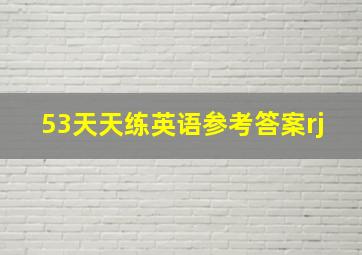 53天天练英语参考答案rj